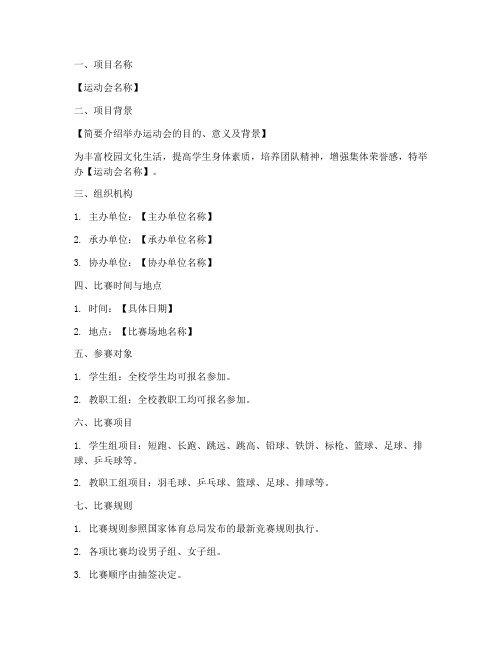 一、项目名称

【运动会名称】

二、项目背景

【简要介绍举办运动会的目的、意义及背景】

为丰富校园文化生活，提高学生身体素质，培养团队精神，增强集体荣誉感，特举办【运动会名称】。

三、组织机构

1. 主办单位：【主办单位名称】

2. 承办单位：【承办单位名称】

3. 协办单位：【协办单位名称】

四、比赛时间与地点

1. 时间：【具体日期】

2. 地点：【比赛场地名称】

五、参赛对象

1. 学生组：全校学生均可报名参加。

2. 教职工组：全校教职工均可报名参加。

六、比赛项目

1. 学生组项目：短跑、长跑、跳远、跳高、铅球、铁饼、标枪、篮球、足球、排球、乒乓球等。

2. 教职工组项目：羽毛球、乒乓球、篮球、足球、排球等。

七、比赛规则

1. 比赛规则参照国家体育总局发布的最新竞赛规则执行。

2. 各项比赛均设男子组、女子组。

3. 比赛顺序由抽签决定。